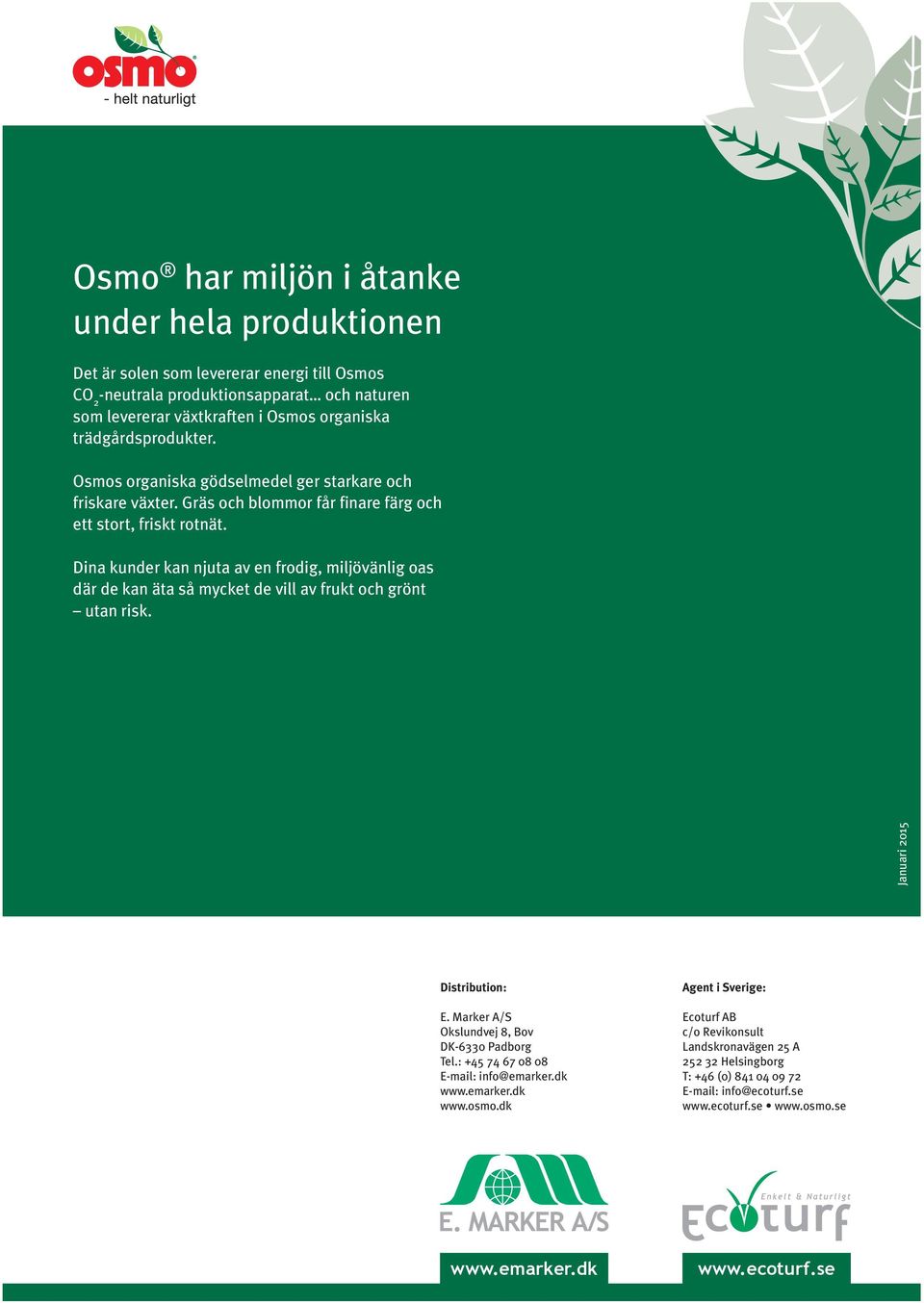 osmo®
- helt naturligt

Osmo® har miljön i åtanke under hela produktionen

Det är solen som levererar energi till Osmos $CO_2$-neutrala produktionsapparat... och naturen som levererar växtkraften i Osmos organiska trädgårdsprodukter.

Osmos organiska gödselmedel ger starkare och friskare växter. Gräs och blommor får finare färg och ett stort, friskt rotnät.

Dina kunder kan njuta av en frodig, miljövänlig oas där de kan äta så mycket de vill av frukt och grönt – utan risk.

Januari 2015

Distribution:

E. Marker A/S
Okslundvej 8, Bov
DK-6330 Padborg
Tel.: +45 74 67 08 08
E-mail: info@emarker.dk
www.emarker.dk
www.osmo.dk

Agent i Sverige:

Ecoturf AB
c/o Revikonsult
Landskronavägen 25 A
252 32 Helsingborg
T: +46 (0) 841 04 09 72
E-mail: info@ecoturf.se
www.ecoturf.se • www.osmo.se

E. MARKER A/S

www.emarker.dk

Enkelt & Naturligt
Ecoturf

www.ecoturf.se